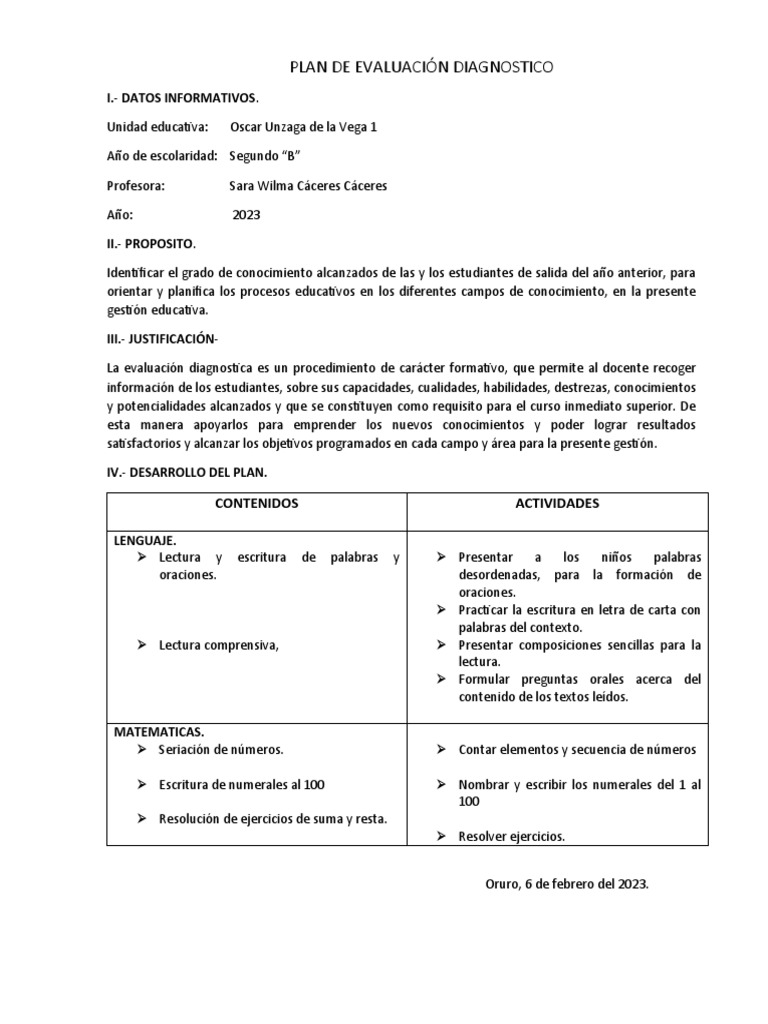 PLAN DE EVALUACIÓN DIAGNOSTICO

I.- DATOS INFORMATIVOS.

Unidad educativa: Oscar Unzaga de la Vega 1

Año de escolaridad: Segundo "B"

Profesora: Sara Wilma Cáceres Cáceres

Año: 2023

II.- PROPOSITO.

Identificar el grado de conocimiento alcanzados de las y los estudiantes de salida del año anterior, para orientar y planifica los procesos educativos en los diferentes campos de conocimiento, en la presente gestión educativa.

III.- JUSTIFICACIÓN-

La evaluación diagnostica es un procedimiento de carácter formativo, que permite al docente recoger información de los estudiantes, sobre sus capacidades, cualidades, habilidades, destrezas, conocimientos y potencialidades alcanzados y que se constituyen como requisito para el curso inmediato superior. De esta manera apoyarlos para emprender los nuevos conocimientos y poder lograr resultados satisfactorios y alcanzar los objetivos programados en cada campo y área para la presente gestión.

IV.- DESARROLLO DEL PLAN.

| CONTENIDOS | ACTIVIDADES |
|---|---|
| LENGUAJE. ➢ Lectura y escritura de palabras y oraciones. ➢ Lectura comprensiva, | ➢ Presentar a los niños palabras desordenadas, para la formación de oraciones. ➢ Practicar la escritura en letra de carta con palabras del contexto. ➢ Presentar composiciones sencillas para la lectura. ➢ Formular preguntas orales acerca del contenido de los textos leídos. |
| MATEMATICAS. ➢ Seriación de números. ➢ Escritura de numerales al 100 ➢ Resolución de ejercicios de suma y resta. | ➢ Contar elementos y secuencia de números ➢ Nombrar y escribir los numerales del 1 al 100 ➢ Resolver ejercicios. |

Oruro, 6 de febrero del 2023.